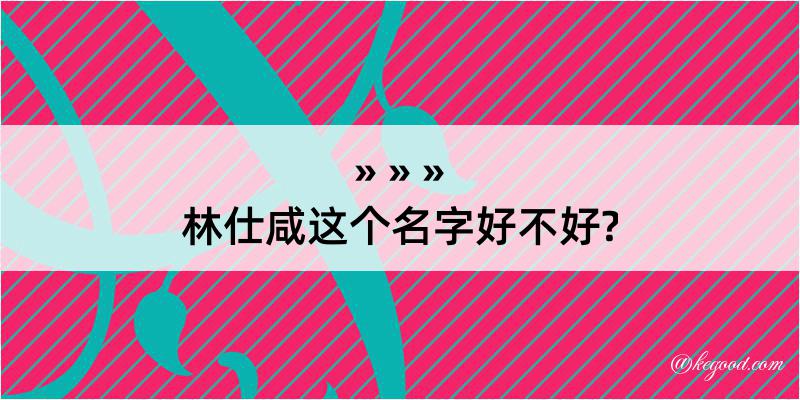 » » »

林仕咸这个名字好不好?

@kegood.com